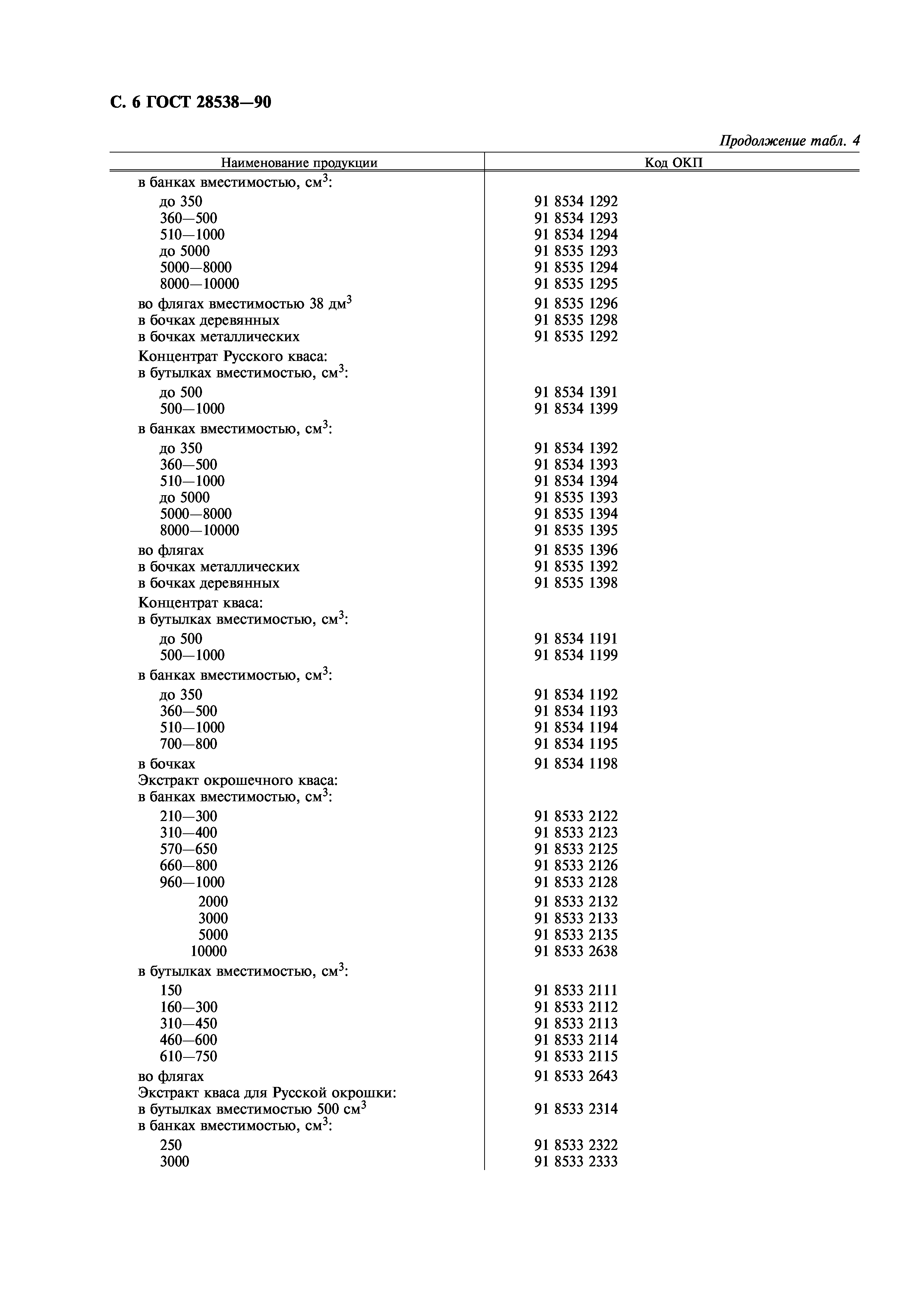 С. 6 ГОСТ 28538—90

Продолжение табл. 4

| Наименование продукции | Код ОКП |
|---|---|
| в банках вместимостью, см$^3$: | |
| до 350 | 91 8534 1292 |
| 360—500 | 91 8534 1293 |
| 510—1000 | 91 8534 1294 |
| до 5000 | 91 8535 1293 |
| 5000—8000 | 91 8535 1294 |
| 8000—10000 | 91 8535 1295 |
| во флягах вместимостью 38 дм$^3$ | 91 8535 1296 |
| в бочках деревянных | 91 8535 1298 |
| в бочках металлических | 91 8535 1292 |
| Концентрат Русского кваса: | |
| в бутылках вместимостью, см$^3$: | |
| до 500 | 91 8534 1391 |
| 500—1000 | 91 8534 1399 |
| в банках вместимостью, см$^3$: | |
| до 350 | 91 8534 1392 |
| 360—500 | 91 8534 1393 |
| 510—1000 | 91 8534 1394 |
| до 5000 | 91 8535 1393 |
| 5000—8000 | 91 8535 1394 |
| 8000—10000 | 91 8535 1395 |
| во флягах | 91 8535 1396 |
| в бочках металлических | 91 8535 1392 |
| в бочках деревянных | 91 8535 1398 |
| Концентрат кваса: | |
| в бутылках вместимостью, см$^3$: | |
| до 500 | 91 8534 1191 |
| 500—1000 | 91 8534 1199 |
| в банках вместимостью, см$^3$: | |
| до 350 | 91 8534 1192 |
| 360—500 | 91 8534 1193 |
| 510—1000 | 91 8534 1194 |
| 700—800 | 91 8534 1195 |
| в бочках | 91 8534 1198 |
| Экстракт окрошечного кваса: | |
| в банках вместимостью, см$^3$: | |
| 210—300 | 91 8533 2122 |
| 310—400 | 91 8533 2123 |
| 570—650 | 91 8533 2125 |
| 660—800 | 91 8533 2126 |
| 960—1000 | 91 8533 2128 |
| 2000 | 91 8533 2132 |
| 3000 | 91 8533 2133 |
| 5000 | 91 8533 2135 |
| 10000 | 91 8533 2638 |
| в бутылках вместимостью, см$^3$: | |
| 150 | 91 8533 2111 |
| 160—300 | 91 8533 2112 |
| 310—450 | 91 8533 2113 |
| 460—600 | 91 8533 2114 |
| 610—750 | 91 8533 2115 |
| во флягах | 91 8533 2643 |
| Экстракт кваса для Русской окрошки: | |
| в бутылках вместимостью 500 см$^3$ | 91 8533 2314 |
| в банках вместимостью, см$^3$: | |
| 250 | 91 8533 2322 |
| 3000 | 91 8533 2333 |